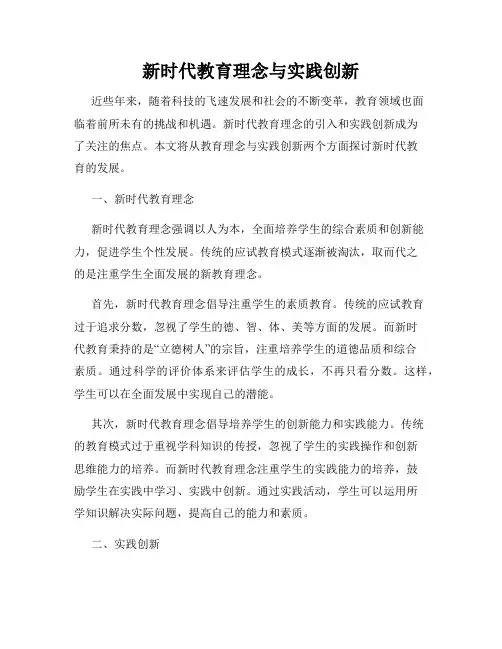 新时代教育理念与实践创新

近些年来，随着科技的飞速发展和社会的不断变革，教育领域也面临着前所未有的挑战和机遇。新时代教育理念的引入和实践创新成为了关注的焦点。本文将从教育理念与实践创新两个方面探讨新时代教育的发展。

一、新时代教育理念

新时代教育理念强调以人为本，全面培养学生的综合素质和创新能力，促进学生个性发展。传统的应试教育模式逐渐被淘汰，取而代之的是注重学生全面发展的新教育理念。

首先，新时代教育理念倡导注重学生的素质教育。传统的应试教育过于追求分数，忽视了学生的德、智、体、美等方面的发展。而新时代教育秉持的是“立德树人”的宗旨，注重培养学生的道德品质和综合素质。通过科学的评价体系来评估学生的成长，不再只看分数。这样，学生可以在全面发展中实现自己的潜能。

其次，新时代教育理念倡导培养学生的创新能力和实践能力。传统的教育模式过于重视学科知识的传授，忽视了学生的实践操作和创新思维能力的培养。而新时代教育理念注重学生的实践能力的培养，鼓励学生在实践中学习、实践中创新。通过实践活动，学生可以运用所学知识解决实际问题，提高自己的能力和素质。

二、实践创新